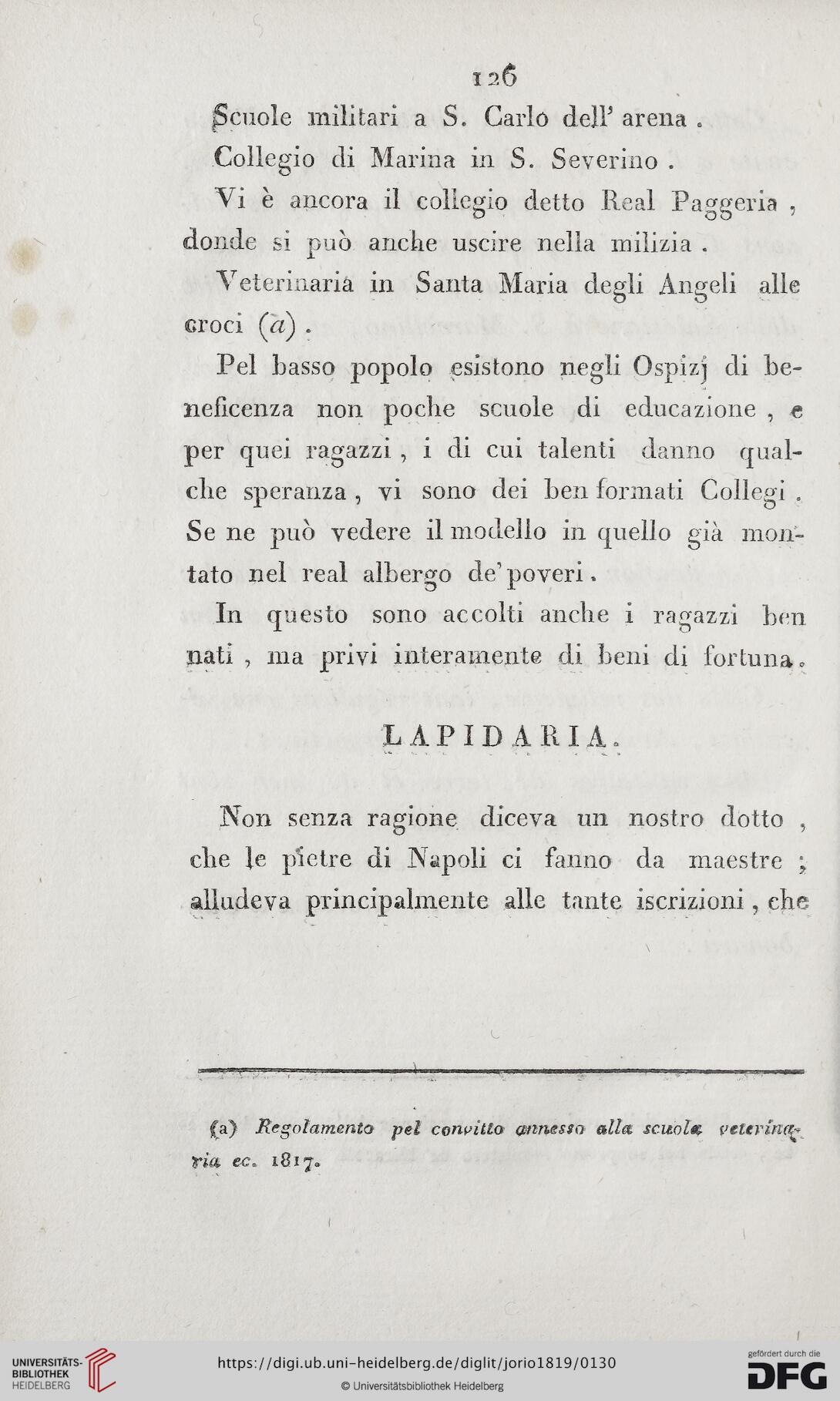 126

Scuole militari a S. Carlo dell' arena.

Collegio di Marina in S. Severino.

Vi è ancora il collegio detto Real Paggeria, donde si può anche uscire nella milizia.

Veterinaria in Santa Maria degli Angeli alle croci (a).

Pel basso popolo esistono negli Ospizj di beneficenza non poche scuole di educazione, e per quei ragazzi, i di cui talenti danno qualche speranza, vi sono dei ben formati Collegi. Se ne può vedere il modello in quello già montato nel real albergo de' poveri.

In questo sono accolti anche i ragazzi ben nati, ma privi interamente di beni di fortuna.

LAPIDARIA.

Non senza ragione diceva un nostro dotto, che le pietre di Napoli ci fanno da maestre; alludeva principalmente alle tante iscrizioni, che

(a) Regolamento pel convitto annesso alla scuola veterinaria ec. 1817.

UNIVERSITÄTS-BIBLIOTHEK HEIDELBERG
https://digi.ub.uni-heidelberg.de/diglit/jorio1819/0130
© Universitätsbibliothek Heidelberg
gefördert durch die DFG